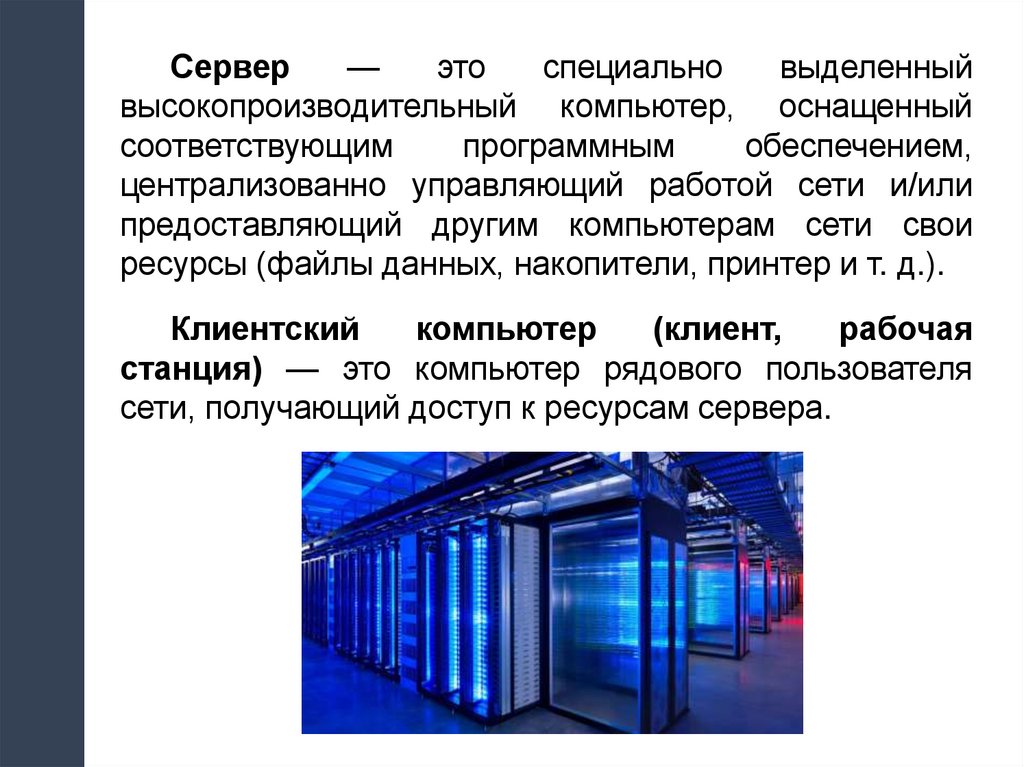 Сервер — это специально выделенный высокопроизводительный компьютер, оснащенный соответствующим программным обеспечением, централизованно управляющий работой сети и/или предоставляющий другим компьютерам сети свои ресурсы (файлы данных, накопители, принтер и т. д.).

Клиентский компьютер (клиент, рабочая станция) — это компьютер рядового пользователя сети, получающий доступ к ресурсам сервера.